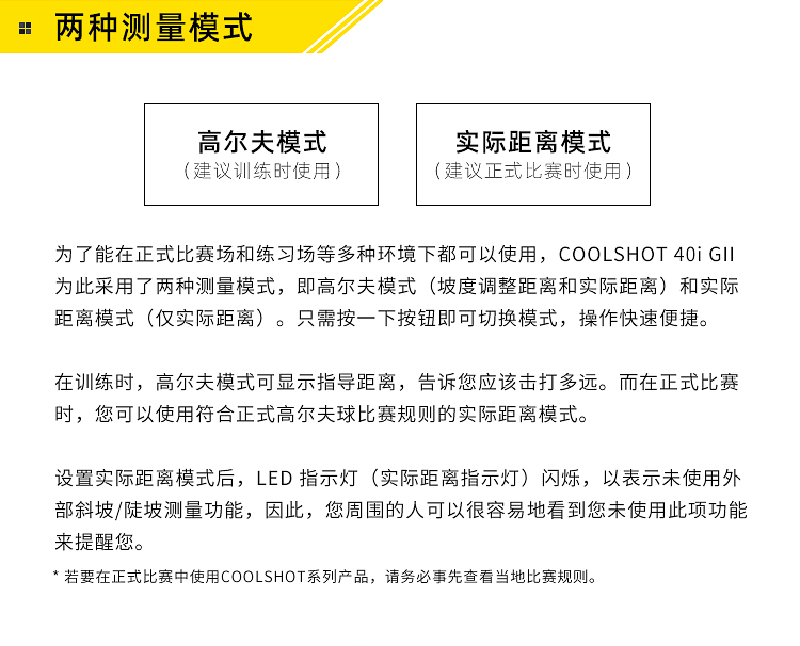 两种测量模式

高尔夫模式
（建议训练时使用）

实际距离模式
（建议正式比赛时使用）

为了能在正式比赛场和练习场等多种环境下都可以使用，COOLSHOT 40i GII 为此采用了两种测量模式，即高尔夫模式（坡度调整距离和实际距离）和实际距离模式（仅实际距离）。只需按一下按钮即可切换模式，操作快速便捷。

在训练时，高尔夫模式可显示指导距离，告诉您应该击打多远。而在正式比赛时，您可以使用符合正式高尔夫球比赛规则的实际距离模式。

设置实际距离模式后，LED 指示灯（实际距离指示灯）闪烁，以表示未使用外部斜坡/陡坡测量功能，因此，您周围的人可以很容易地看到您未使用此项功能来提醒您。

* 若要在正式比赛中使用COOLSHOT系列产品，请务必事先查看当地比赛规则。